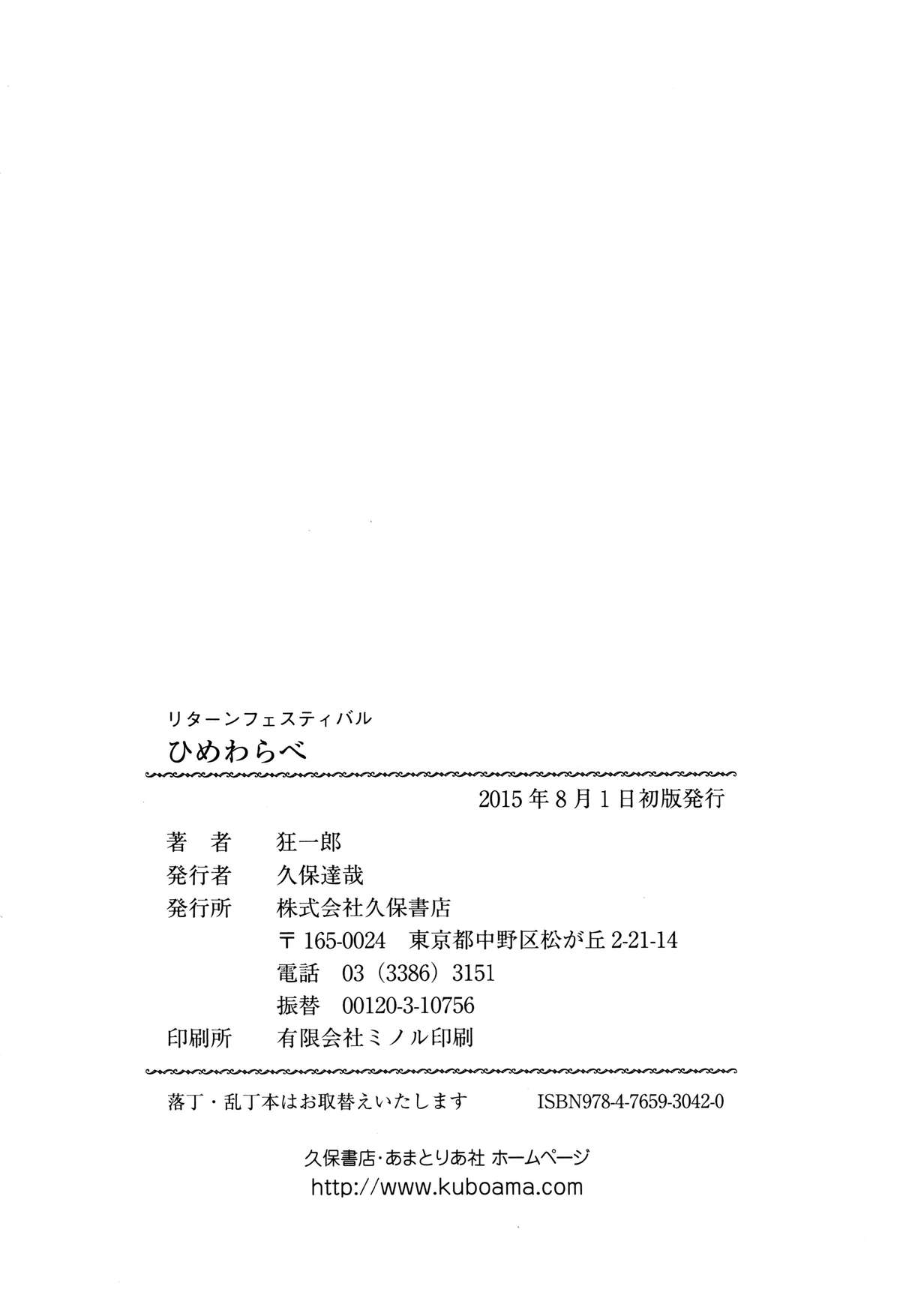 リターンフェスティバル
ひめわらべ

2015年8月1日初版発行

著 者 狂一郎
発行者 久保達哉
発行所 株式会社久保書店
〒165-0024 東京都中野区松が丘2-21-14
電話 03(3386)3151
振替 00120-3-10756
印刷所 有限会社ミノル印刷

落丁・乱丁本はお取替えいたします ISBN978-4-7659-3042-0

久保書店・あまとりあ社 ホームページ
http://www.kuboama.com